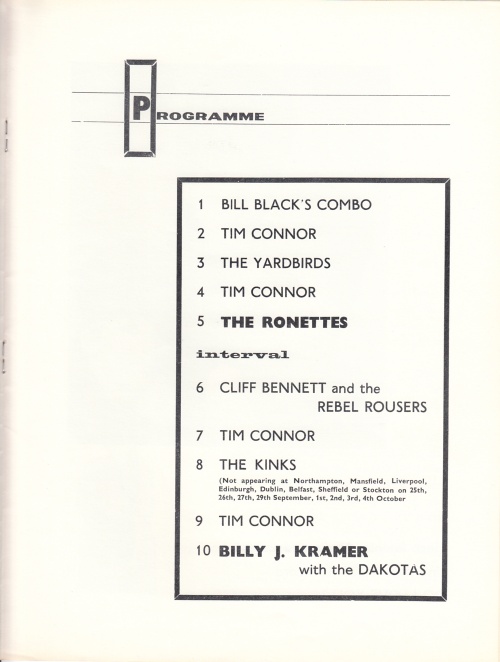 PROGRAMME

1 BILL BLACK'S COMBO

2 TIM CONNOR

3 THE YARDBIRDS

4 TIM CONNOR

5 THE RONETTES

interval

6 CLIFF BENNETT and the REBEL ROUSERS

7 TIM CONNOR

8 THE KINKS
(Not appearing at Northampton, Mansfield, Liverpool, Edinburgh, Dublin, Belfast, Sheffield or Stockton on 25th, 26th, 27th, 29th September, 1st, 2nd, 3rd, 4th October

9 TIM CONNOR

10 BILLY J. KRAMER with the DAKOTAS